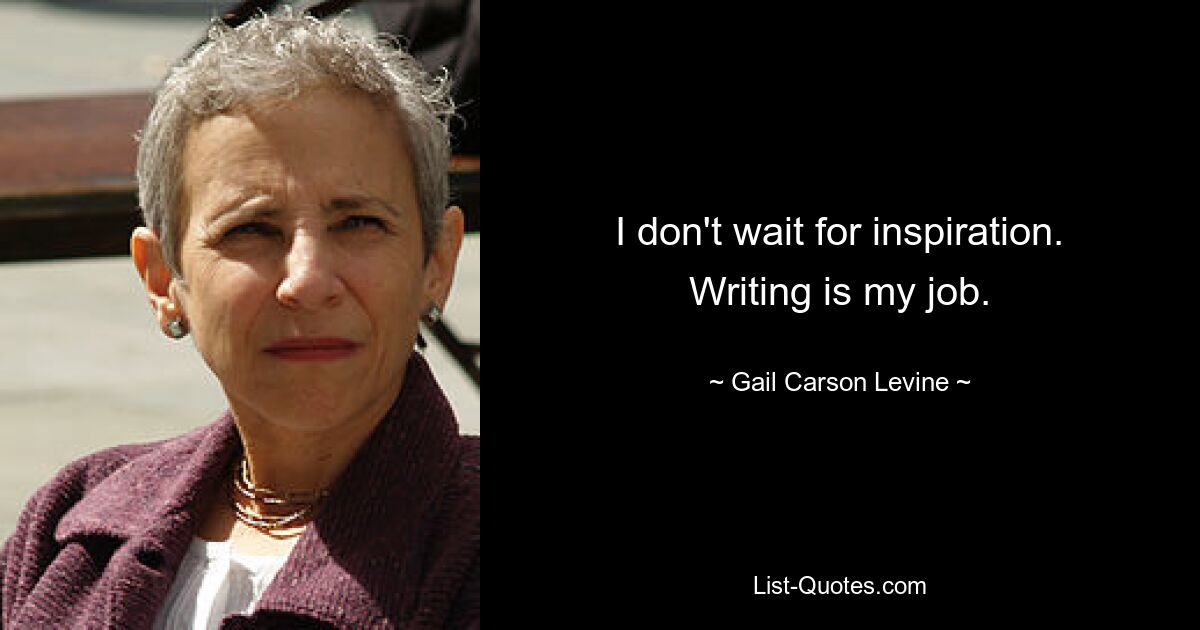 I don't wait for inspiration. Writing is my job.

~ Gail Carson Levine ~

List-Quotes.com